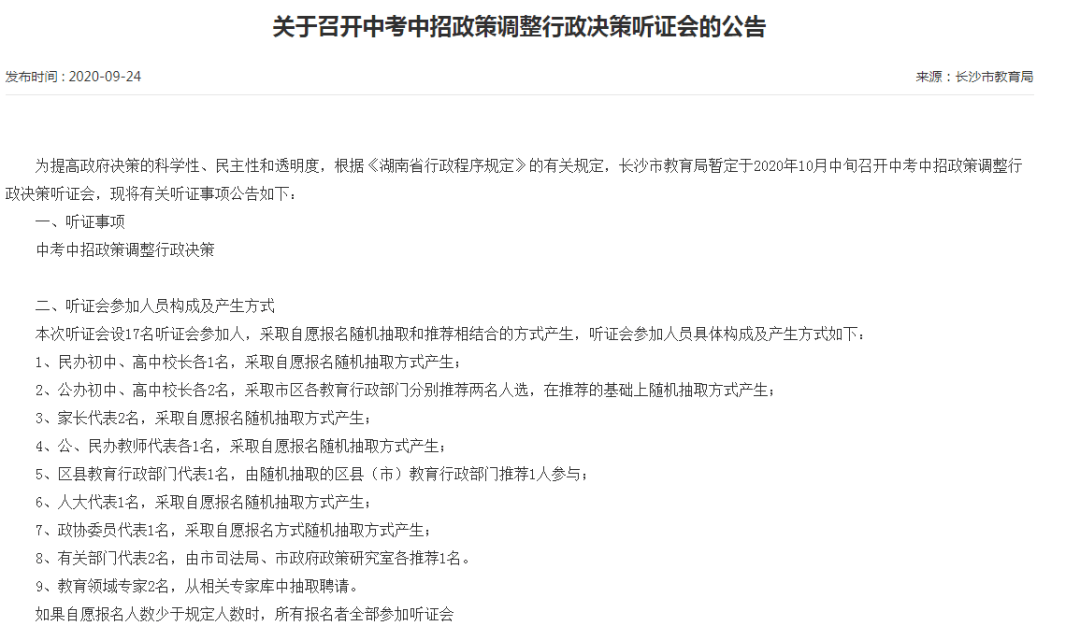 关于召开中考中招政策调整行政决策听证会的公告

发布时间：2020-09-24

来源：长沙市教育局

为提高政府决策的科学性、民主性和透明度，根据《湖南省行政程序规定》的有关规定，长沙市教育局暂定于2020年10月中旬召开中考中招政策调整行政决策听证会，现将有关听证事项公告如下：

一、听证事项

中考中招政策调整行政决策

二、听证会参加人员构成及产生方式

本次听证会设17名听证会参加人，采取自愿报名随机抽取和推荐相结合的方式产生，听证会参加人员具体构成及产生方式如下：

1、民办初中、高中校长各1名，采取自愿报名随机抽取方式产生；

2、公办初中、高中校长各2名，采取市区各教育行政部门分别推荐两名人选，在推荐的基础上随机抽取方式产生；

3、家长代表2名，采取自愿报名随机抽取方式产生；

4、公、民办教师代表各1名，采取自愿报名随机抽取方式产生；

5、区县教育行政部门代表1名，由随机抽取的区县（市）教育行政部门推荐1人参与；

6、人大代表1名，采取自愿报名随机抽取方式产生；

7、政协委员代表1名，采取自愿报名方式随机抽取方式产生；

8、有关部门代表2名，由市司法局、市政府政策研究室各推荐1名。

9、教育领域专家2名，从相关专家库中抽取聘请。

如果自愿报名人数少于规定人数时，所有报名者全部参加听证会